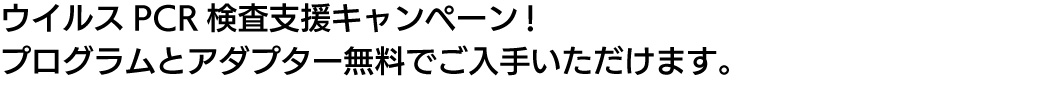 ウイルス PCR 検査支援キャンペーン！
プログラムとアダプター無料でご入手いただけます。